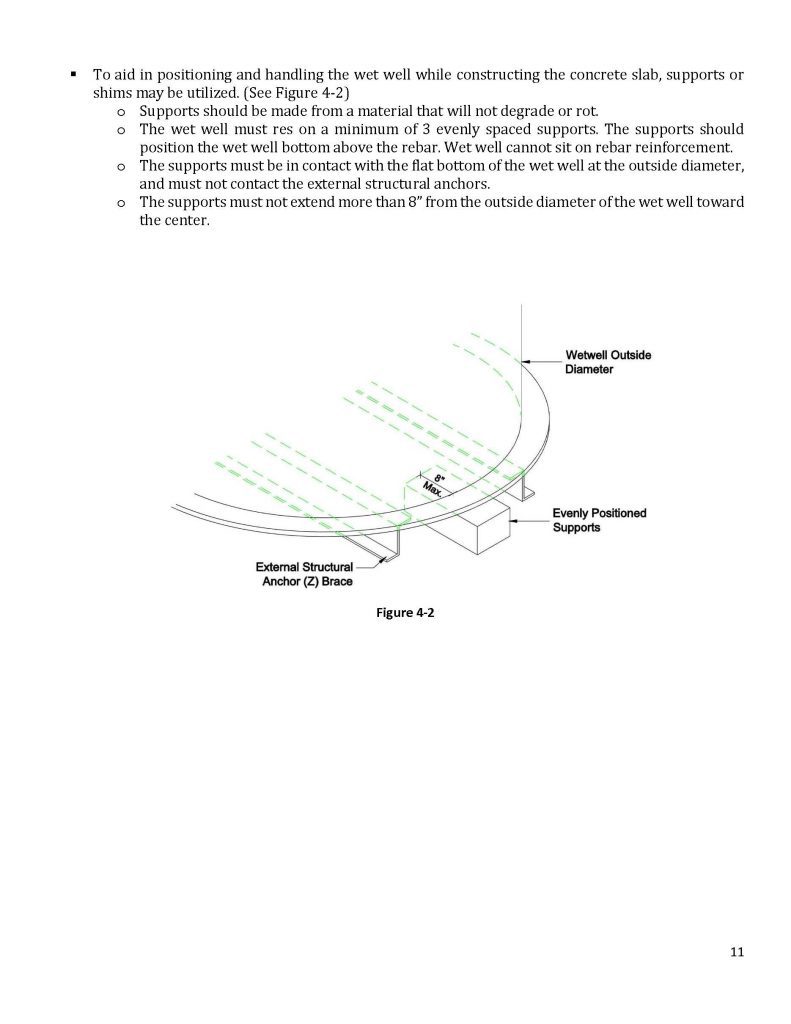 ▪ To aid in positioning and handling the wet well while constructing the concrete slab, supports or shims may be utilized. (See Figure 4-2)
o Supports should be made from a material that will not degrade or rot.
o The wet well must res on a minimum of 3 evenly spaced supports. The supports should position the wet well bottom above the rebar. Wet well cannot sit on rebar reinforcement.
o The supports must be in contact with the flat bottom of the wet well at the outside diameter, and must not contact the external structural anchors.
o The supports must not extend more than 8" from the outside diameter of the wet well toward the center.

Wetwell Outside Diameter

8" Max.

Evenly Positioned Supports

External Structural Anchor (Z) Brace

Figure 4-2

11